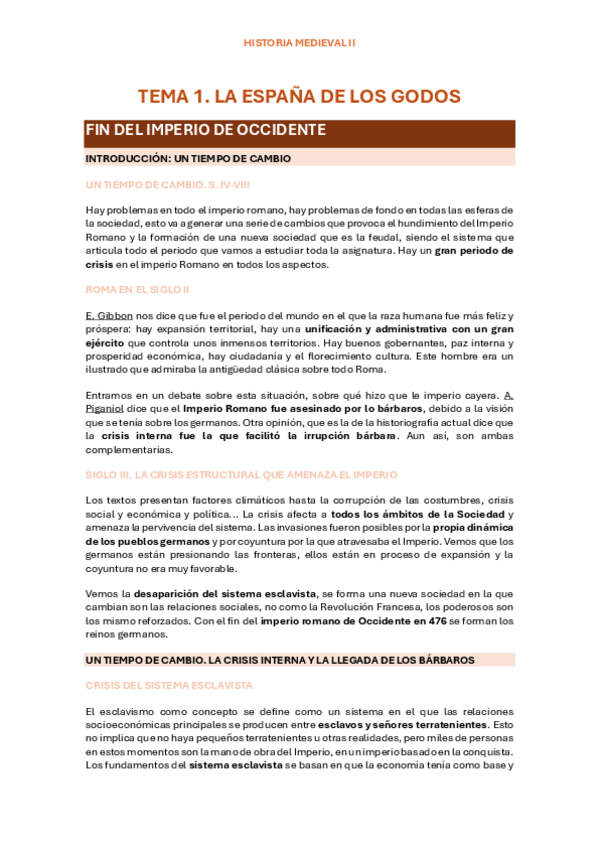 HISTORIA MEDIEVAL II

TEMA 1. LA ESPAÑA DE LOS GODOS

FIN DEL IMPERIO DE OCCIDENTE

INTRODUCCIÓN: UN TIEMPO DE CAMBIO

UN TIEMPO DE CAMBIO. S. IV-VIII

Hay problemas en todo el imperio romano, hay problemas de fondo en todas las esferas de la sociedad, esto va a generar una serie de cambios que provoca el hundimiento del Imperio Romano y la formación de una nueva sociedad que es la feudal, siendo el sistema que articula todo el periodo que vamos a estudiar toda la asignatura. Hay un gran periodo de crisis en el imperio Romano en todos los aspectos.

ROMA EN EL SIGLO II

E. Gibbon nos dice que fue el periodo del mundo en el que la raza humana fue más feliz y próspera: hay expansión territorial, hay una unificación y administrativa con un gran ejército que controla unos inmensos territorios. Hay buenos gobernantes, paz interna y prosperidad económica, hay ciudadanía y el florecimiento cultura. Este hombre era un ilustrado que admiraba la antigüedad clásica sobre todo Roma.

Entramos en un debate sobre esta situación, sobre qué hizo que le imperio cayera. A. Piganiol dice que el Imperio Romano fue asesinado por lo bárbaros, debido a la visión que se tenía sobre los germanos. Otra opinión, que es la de la historiografía actual dice que la crisis interna fue la que facilitó la irrupción bárbara. Aun así, son ambas complementarias.

SIGLO III. LA CRISIS ESTRUCTURAL QUE AMENAZA EL IMPERIO

Los textos presentan factores climáticos hasta la corrupción de las costumbres, crisis social y económica y política… La crisis afecta a todos los ámbitos de la Sociedad y amenaza la pervivencia del sistema. Las invasiones fueron posibles por la propia dinámica de los pueblos germanos y por coyuntura por la que atravesaba el Imperio. Vemos que los germanos están presionando las fronteras, ellos están en proceso de expansión y la coyuntura no era muy favorable.

Vemos la desaparición del sistema esclavista, se forma una nueva sociedad en la que cambian son las relaciones sociales, no como la Revolución Francesa, los poderosos son los mismo reforzados. Con el fin del imperio romano de Occidente en 476 se forman los reinos germanos.

UN TIEMPO DE CAMBIO. LA CRISIS INTERNA Y LA LLEGADA DE LOS BÁRBAROS

CRISIS DEL SISTEMA ESCLAVISTA

El esclavismo como concepto se define como un sistema en el que las relaciones socioeconómicas principales se producen entre esclavos y señores terratenientes. Esto no implica que no haya pequeños terratenientes u otras realidades, pero miles de personas en estos momentos son la mano de obra del Imperio, en un imperio basado en la conquista. Los fundamentos del sistema esclavista se basan en que la economía tenía como base y